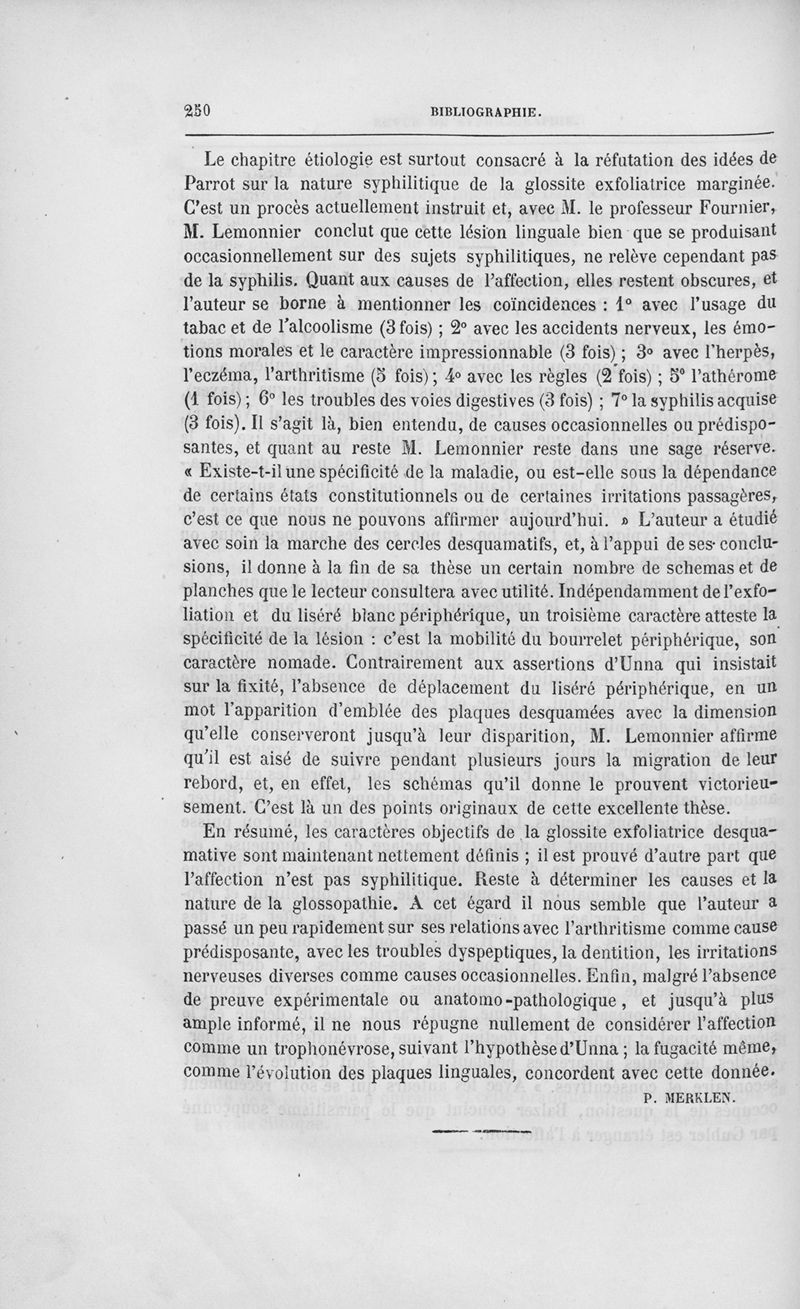 250 BIBLIOGRAPHIE.

Le chapitre étiologie est surtout consacré à la réfutation des idées de Parrot sur la nature syphilitique de la glossite exfoliatrice marginée. C'est un procès actuellement instruit et, avec M. le professeur Fournier, M. Lemonnier conclut que cette lésion linguale bien que se produisant occasionnellement sur des sujets syphilitiques, ne relève cependant pas de la syphilis. Quant aux causes de l'affection, elles restent obscures, et l'auteur se borne à mentionner les coïncidences : 1° avec l'usage du tabac et de l'alcoolisme (3 fois) ; 2° avec les accidents nerveux, les émotions morales et le caractère impressionnable (3 fois) ; 3° avec l'herpès, l'eczéma, l'arthritisme (5 fois) ; 4° avec les règles (2 fois) ; 5° l'athérome (1 fois) ; 6° les troubles des voies digestives (3 fois) ; 7° la syphilis acquise (3 fois). Il s'agit là, bien entendu, de causes occasionnelles ou prédisposantes, et quant au reste M. Lemonnier reste dans une sage réserve. « Existe-t-il une spécificité de la maladie, ou est-elle sous la dépendance de certains états constitutionnels ou de certaines irritations passagères, c'est ce que nous ne pouvons affirmer aujourd'hui. » L'auteur a étudié avec soin la marche des cercles desquamatifs, et, à l'appui de ses conclusions, il donne à la fin de sa thèse un certain nombre de schemas et de planches que le lecteur consultera avec utilité. Indépendamment de l'exfoliation et du liséré blanc périphérique, un troisième caractère atteste la spécificité de la lésion : c'est la mobilité du bourrelet périphérique, son caractère nomade. Contrairement aux assertions d'Unna qui insistait sur la fixité, l'absence de déplacement du liséré périphérique, en un mot l'apparition d'emblée des plaques desquamées avec la dimension qu'elle conserveront jusqu'à leur disparition, M. Lemonnier affirme qu'il est aisé de suivre pendant plusieurs jours la migration de leur rebord, et, en effet, les schémas qu'il donne le prouvent victorieusement. C'est là un des points originaux de cette excellente thèse.

En résumé, les caractères objectifs de la glossite exfoliatrice desquamative sont maintenant nettement définis ; il est prouvé d'autre part que l'affection n'est pas syphilitique. Reste à déterminer les causes et la nature de la glossopathie. A cet égard il nous semble que l'auteur a passé un peu rapidement sur ses relations avec l'arthritisme comme cause prédisposante, avec les troubles dyspeptiques, la dentition, les irritations nerveuses diverses comme causes occasionnelles. Enfin, malgré l'absence de preuve expérimentale ou anatomo-pathologique, et jusqu'à plus ample informé, il ne nous répugne nullement de considérer l'affection comme un trophonévrose, suivant l'hypothèse d'Unna ; la fugacité même, comme l'évolution des plaques linguales, concordent avec cette donnée.

P. MERKLEN.